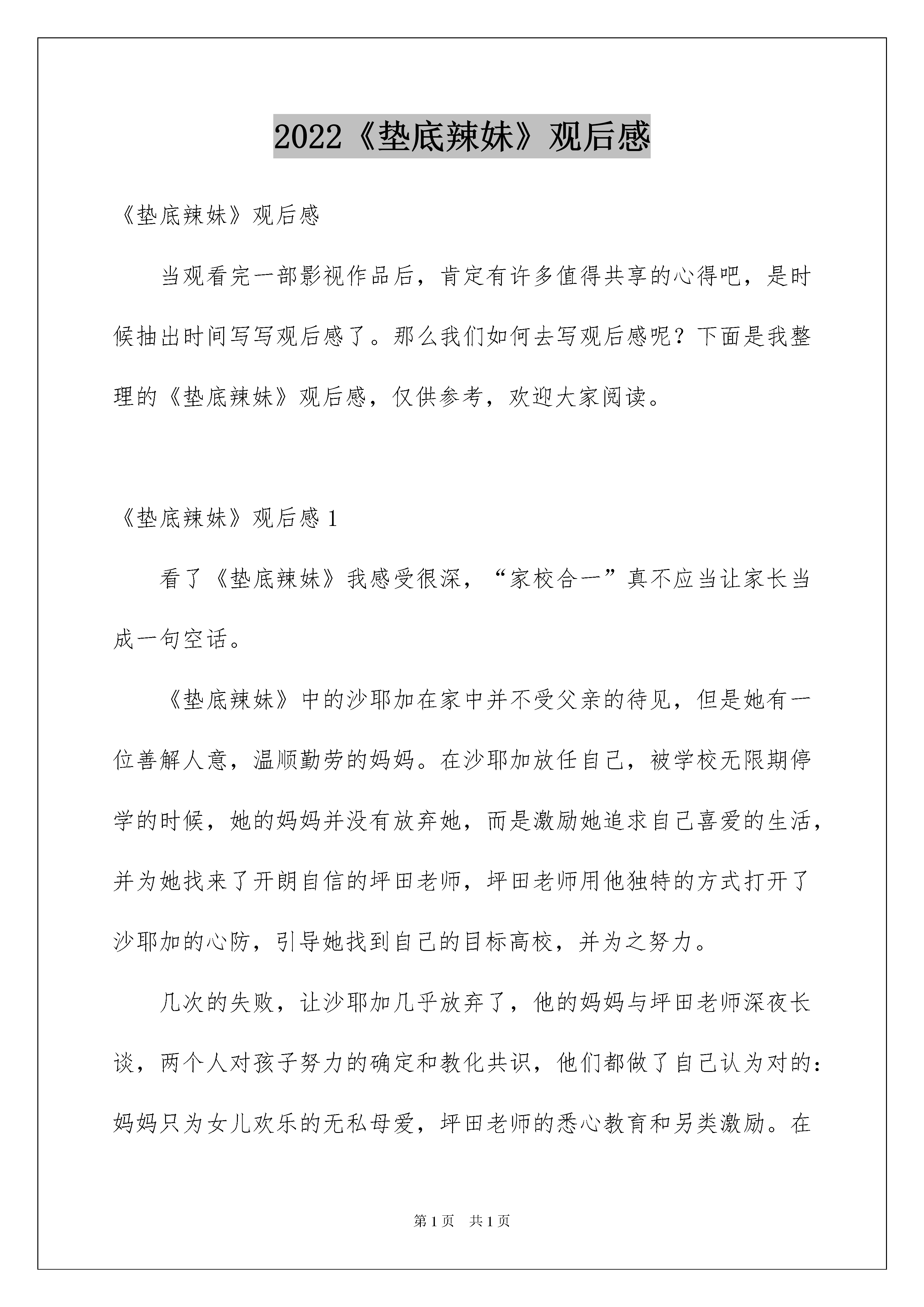 2022《垫底辣妹》观后感

《垫底辣妹》观后感

当观看完一部影视作品后，肯定有许多值得共享的心得吧，是时候抽出时间写写观后感了。那么我们如何去写观后感呢？下面是我整理的《垫底辣妹》观后感，仅供参考，欢迎大家阅读。

《垫底辣妹》观后感 1

看了《垫底辣妹》我感受很深，“家校合一”真不应当让家长当成一句空话。

《垫底辣妹》中的沙耶加在家中并不受父亲的待见，但是她有一位善解人意，温顺勤劳的妈妈。在沙耶加放任自己，被学校无限期停学的时候，她的妈妈并没有放弃她，而是激励她追求自己喜爱的生活，并为她找来了开朗自信的坪田老师，坪田老师用他独特的方式打开了沙耶加的心防，引导她找到自己的目标高校，并为之努力。

几次的失败，让沙耶加几乎放弃了，他的妈妈与坪田老师深夜长谈，两个人对孩子努力的确定和教化共识，他们都做了自己认为对的：妈妈只为女儿欢乐的无私母爱，坪田老师的悉心教育和另类激励。在

第 1 页　共 1 页